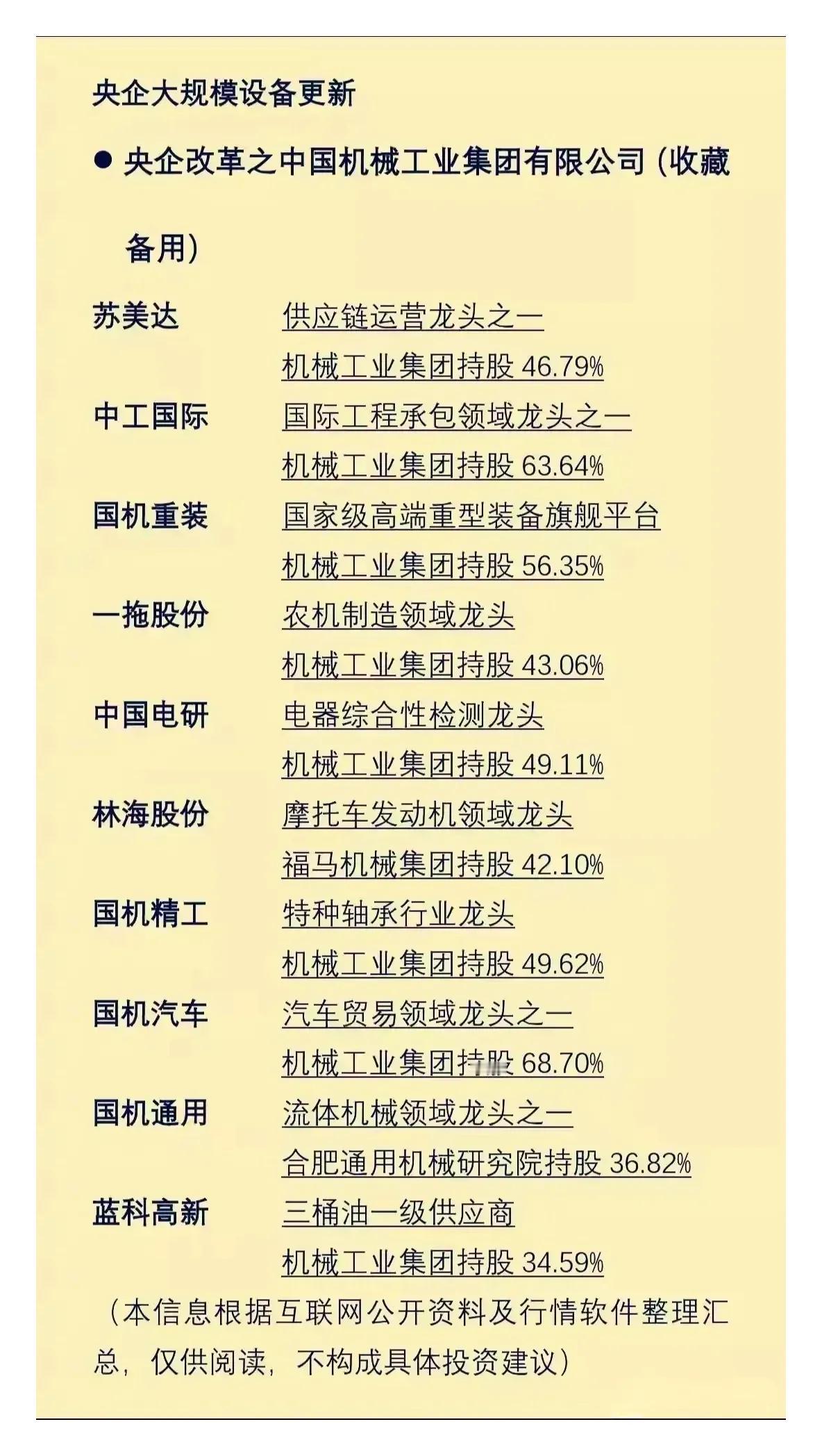 央企大规模设备更新

● 央企改革之中国机械工业集团有限公司（收藏备用）

苏美达 供应链运营龙头之一
机械工业集团持股 46.79%

中工国际 国际工程承包领域龙头之一
机械工业集团持股 63.64%

国机重装 国家级高端重型装备旗舰平台
机械工业集团持股 56.35%

一拖股份 农机制造领域龙头
机械工业集团持股 43.06%

中国电研 电器综合性检测龙头
机械工业集团持股 49.11%

林海股份 摩托车发动机领域龙头
福马机械集团持股 42.10%

国机精工 特种轴承行业龙头
机械工业集团持股 49.62%

国机汽车 汽车贸易领域龙头之一
机械工业集团持股 68.70%

国机通用 流体机械领域龙头之一
合肥通用机械研究院持股 36.82%

蓝科高新 三桶油一级供应商
机械工业集团持股 34.59%

（本信息根据互联网公开资料及行情软件整理汇总，仅供阅读，不构成具体投资建议）